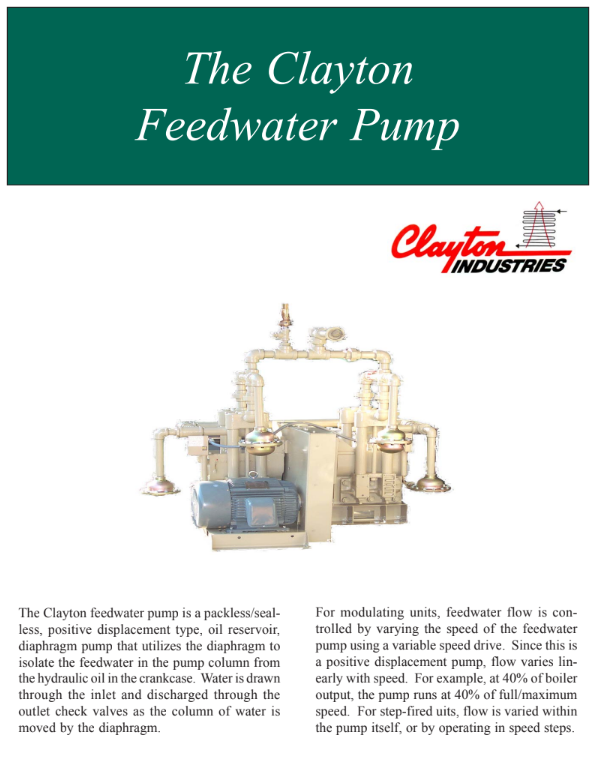 The Clayton Feedwater Pump

Clayton INDUSTRIES

The Clayton feedwater pump is a packless/sealless, positive displacement type, oil reservoir, diaphragm pump that utilizes the diaphragm to isolate the feedwater in the pump column from the hydraulic oil in the crankcase. Water is drawn through the inlet and discharged through the outlet check valves as the column of water is moved by the diaphragm.

For modulating units, feedwater flow is controlled by varying the speed of the feedwater pump using a variable speed drive. Since this is a positive displacement pump, flow varies linearly with speed. For example, at 40% of boiler output, the pump runs at 40% of full/maximum speed. For step-fired uits, flow is varied within the pump itself, or by operating in speed steps.